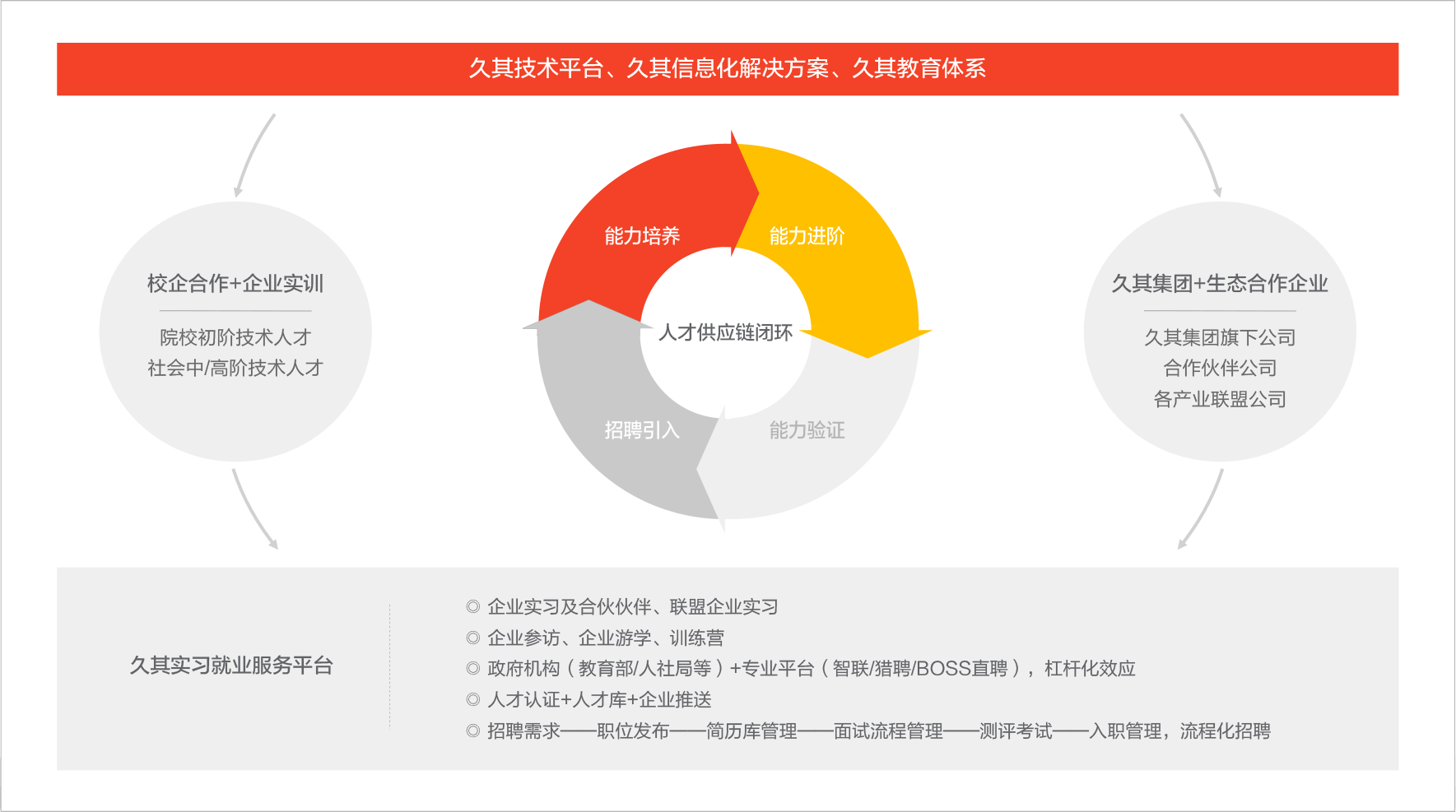 久其技术平台、久其信息化解决方案、久其教育体系

校企合作+企业实训

院校初阶技术人才
社会中/高阶技术人才

能力培养

能力进阶

人才供应链闭环

招聘引入

能力验证

久其集团+生态合作企业

久其集团旗下公司
合作伙伴公司
各产业联盟公司

久其实习就业服务平台

◎ 企业实习及合伙伙伴、联盟企业实习
◎ 企业参访、企业游学、训练营
◎ 政府机构（教育部/人社局等）+专业平台（智联/猎聘/BOSS直聘），杠杆化效应
◎ 人才认证+人才库+企业推送
◎ 招聘需求——职位发布——简历库管理——面试流程管理——测评考试——入职管理，流程化招聘